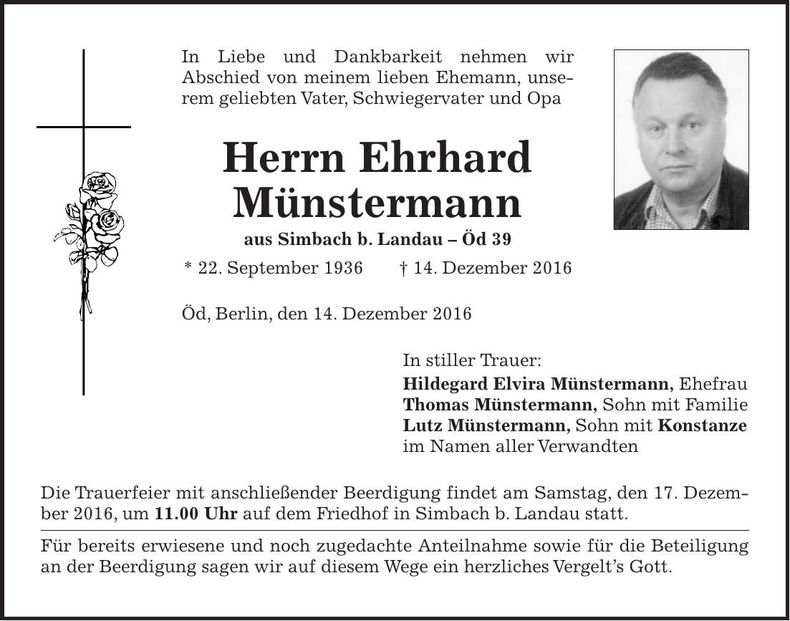 In Liebe und Dankbarkeit nehmen wir Abschied von meinem lieben Ehemann, unserem geliebten Vater, Schwiegervater und Opa

Herrn Ehrhard Münstermann

aus Simbach b. Landau – Öd 39

* 22. September 1936 † 14. Dezember 2016

Öd, Berlin, den 14. Dezember 2016

In stiller Trauer:
Hildegard Elvira Münstermann, Ehefrau
Thomas Münstermann, Sohn mit Familie
Lutz Münstermann, Sohn mit Konstanze
im Namen aller Verwandten

Die Trauerfeier mit anschließender Beerdigung findet am Samstag, den 17. Dezember 2016, um 11.00 Uhr auf dem Friedhof in Simbach b. Landau statt.

Für bereits erwiesene und noch zugedachte Anteilnahme sowie für die Beteiligung an der Beerdigung sagen wir auf diesem Wege ein herzliches Vergelt's Gott.